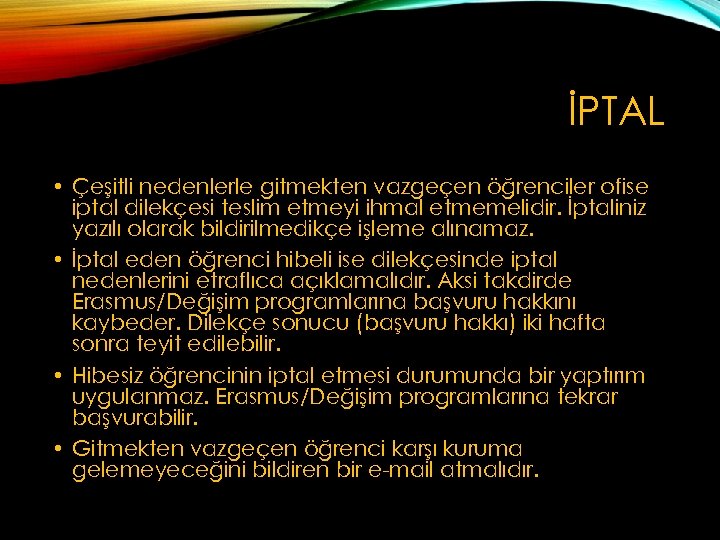 İPTAL

• Çeşitli nedenlerle gitmekten vazgeçen öğrenciler ofise iptal dilekçesi teslim etmeyi ihmal etmemelidir. İptaliniz yazılı olarak bildirilmedikçe işleme alınamaz.

• İptal eden öğrenci hibeli ise dilekçesinde iptal nedenlerini etraflıca açıklamalıdır. Aksi takdirde Erasmus/Değişim programlarına başvuru hakkını kaybeder. Dilekçe sonucu (başvuru hakkı) iki hafta sonra teyit edilebilir.

• Hibesiz öğrencinin iptal etmesi durumunda bir yaptırım uygulanmaz. Erasmus/Değişim programlarına tekrar başvurabilir.

• Gitmekten vazgeçen öğrenci karşı kuruma gelemeyeceğini bildiren bir e-mail atmalıdır.